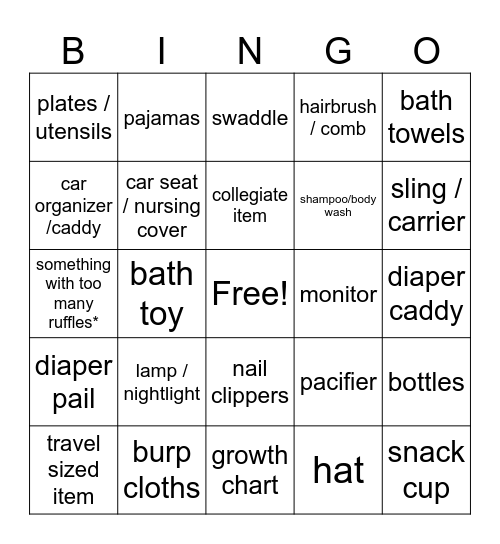 | B | I | N | G | O |
|---|---|---|---|---|
| plates / utensils | pajamas | swaddle | hairbrush / comb | bath towels |
| car organizer /caddy | car seat / nursing cover | collegiate item | shampoo/body wash | sling / carrier |
| something with too many ruffles* | bath toy | Free! | monitor | diaper caddy |
| diaper pail | lamp / nightlight | nail clippers | pacifier | bottles |
| travel sized item | burp cloths | growth chart | hat | snack cup |